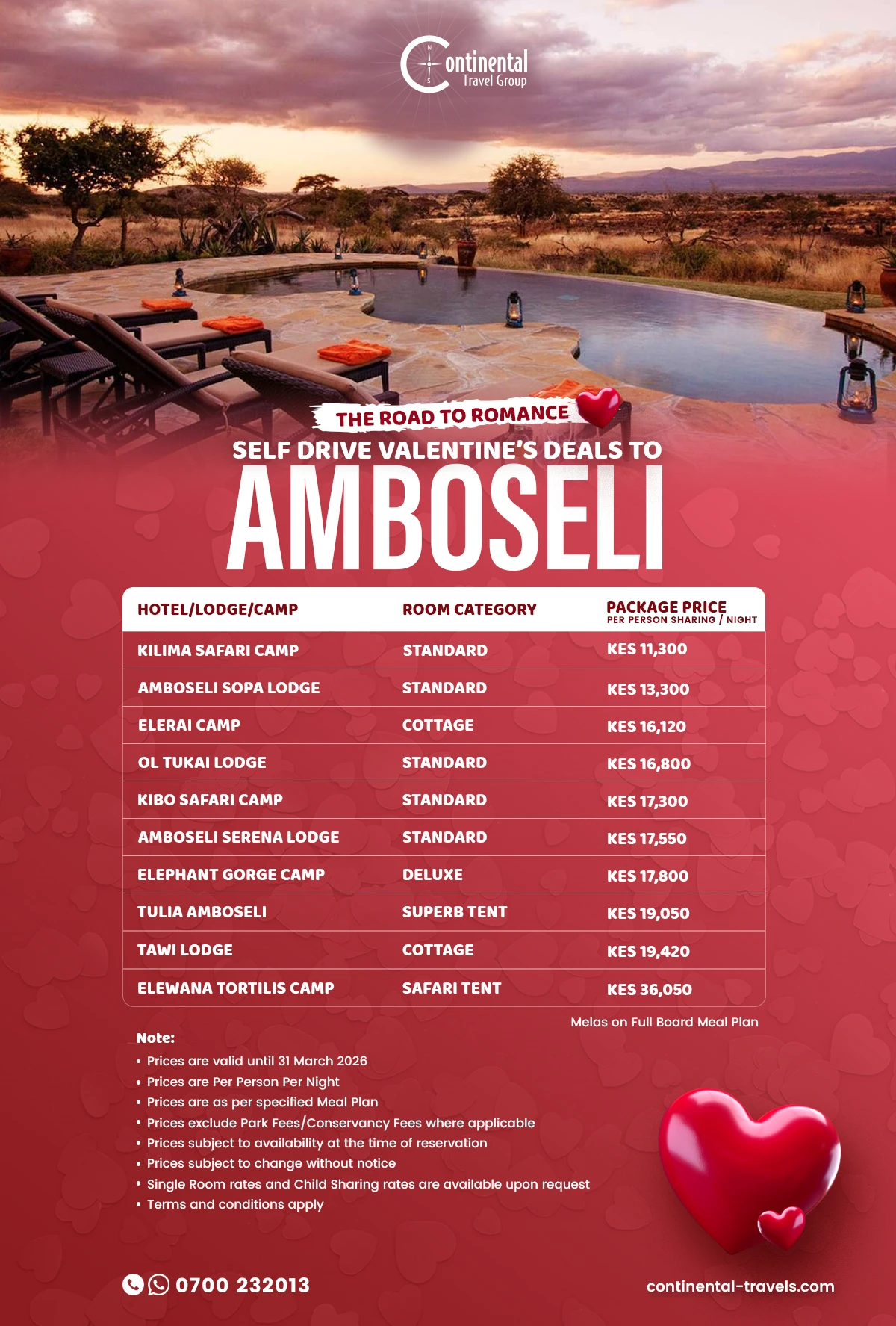 Continental Travel Group

THE ROAD TO ROMANCE
SELF DRIVE VALENTINE'S DEALS TO
AMBOSELI

| HOTEL/LODGE/CAMP | ROOM CATEGORY | PACKAGE PRICE PER PERSON SHARING / NIGHT |
|---|---|---|
| KILIMA SAFARI CAMP | STANDARD | KES 11,300 |
| AMBOSELI SOPA LODGE | STANDARD | KES 13,300 |
| ELERAI CAMP | COTTAGE | KES 16,120 |
| OL TUKAI LODGE | STANDARD | KES 16,800 |
| KIBO SAFARI CAMP | STANDARD | KES 17,300 |
| AMBOSELI SERENA LODGE | STANDARD | KES 17,550 |
| ELEPHANT GORGE CAMP | DELUXE | KES 17,800 |
| TULIA AMBOSELI | SUPERB TENT | KES 19,050 |
| TAWI LODGE | COTTAGE | KES 19,420 |
| ELEWANA TORTILIS CAMP | SAFARI TENT | KES 36,050 |

Melas on Full Board Meal Plan

Note:
• Prices are valid until 31 March 2026
• Prices are Per Person Per Night
• Prices are as per specified Meal Plan
• Prices exclude Park Fees/Conservancy Fees where applicable
• Prices subject to availability at the time of reservation
• Prices subject to change without notice
• Single Room rates and Child Sharing rates are available upon request
• Terms and conditions apply

0700 232013
continental-travels.com